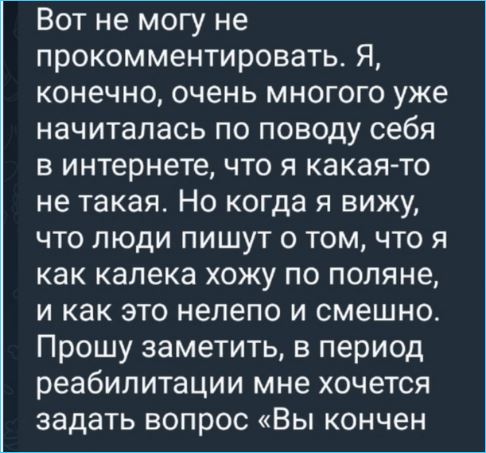 Вот не могу не прокомментировать. Я, конечно, очень многого уже начиталась по поводу себя в интернете, что я какая-то не такая. Но когда я вижу, что люди пишут о том, что я как калека хожу по поляне, и как это нелепо и смешно. Прошу заметить, в период реабилитации мне хочется задать вопрос «Вы кончен